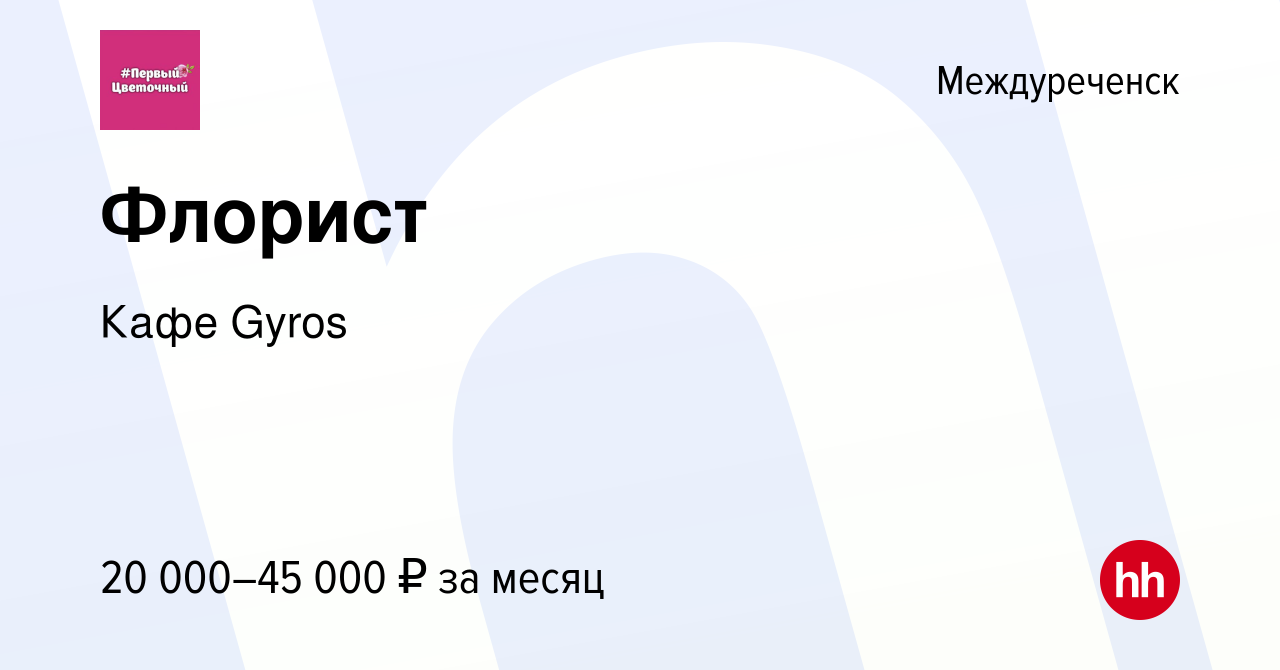 #Первый Цветочный

Междуреченск

Флорист

Кафе Gyros

20 000–45 000 ₽ за месяц

hh